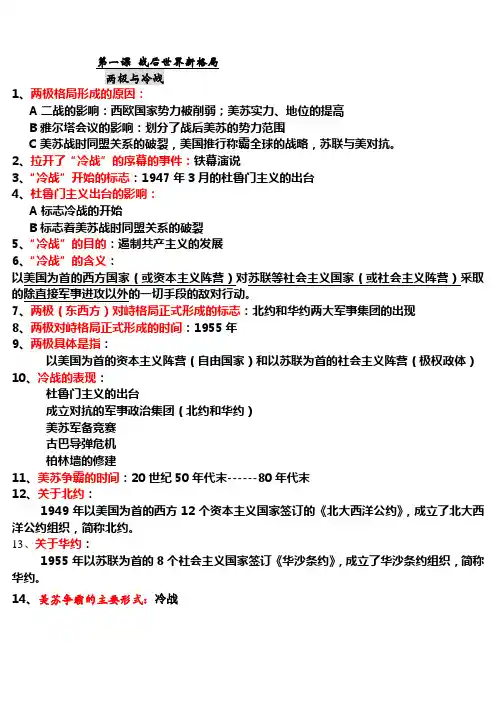 第一课 战后世界新格局

两极与冷战

1、两极格局形成的原因：

A 二战的影响：西欧国家势力被削弱；美苏实力、地位的提高

B 雅尔塔会议的影响：划分了战后美苏的势力范围

C 美苏战时同盟关系的破裂，美国推行称霸全球的战略，苏联与美对抗。

2、拉开了“冷战”的序幕的事件：铁幕演说

3、“冷战”开始的标志：1947 年 3 月的杜鲁门主义的出台

4、杜鲁门主义出台的影响：

A 标志冷战的开始

B 标志着美苏战时同盟关系的破裂

5、“冷战”的目的：遏制共产主义的发展

6、“冷战”的含义：

以美国为首的西方国家（或资本主义阵营）对苏联等社会主义国家（或社会主义阵营）采取的除直接军事进攻以外的一切手段的敌对行动。

7、两极（东西方）对峙格局正式形成的标志：北约和华约两大军事集团的出现

8、两极对峙格局正式形成的时间：1955 年

9、两极具体是指：

以美国为首的资本主义阵营（自由国家）和以苏联为首的社会主义阵营（极权政体）

10、冷战的表现：

杜鲁门主义的出台

成立对抗的军事政治集团（北约和华约）

美苏军备竞赛

古巴导弹危机

柏林墙的修建

11、美苏争霸的时间：20 世纪 50 年代末------80 年代末

12、关于北约：

1949 年以美国为首的西方 12 个资本主义国家签订的《北大西洋公约》，成立了北大西洋公约组织，简称北约。

13、关于华约：

1955 年以苏联为首的 8 个社会主义国家签订《华沙条约》，成立了华沙条约组织，简称华约。

14、美苏争霸的主要形式：冷战